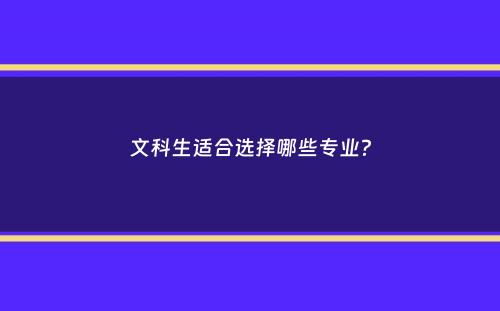 文科生适合选择哪些专业?